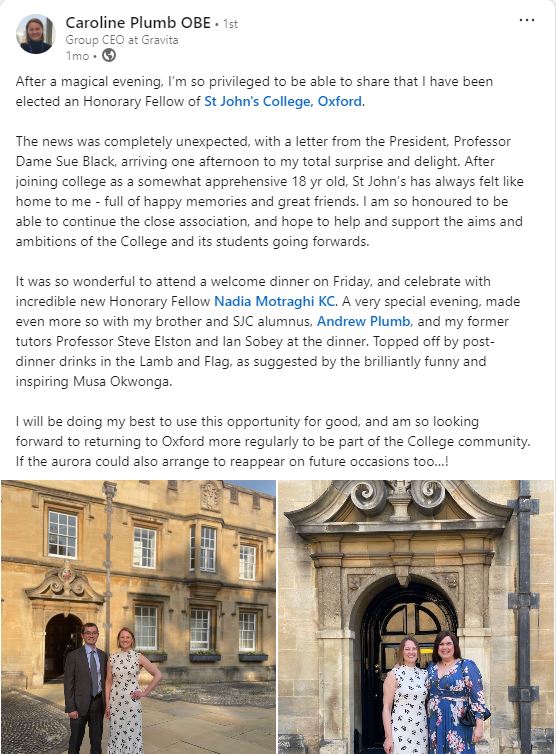 Caroline Plumb OBE • 1st
Group CEO at Gravita
1mo •

...

After a magical evening, I'm so privileged to be able to share that I have been elected an Honorary Fellow of St John's College, Oxford.

The news was completely unexpected, with a letter from the President, Professor Dame Sue Black, arriving one afternoon to my total surprise and delight. After joining college as a somewhat apprehensive 18 yr old, St John's has always felt like home to me - full of happy memories and great friends. I am so honoured to be able to continue the close association, and hope to help and support the aims and ambitions of the College and its students going forwards.

It was so wonderful to attend a welcome dinner on Friday, and celebrate with incredible new Honorary Fellow Nadia Motraghi KC. A very special evening, made even more so with my brother and SJC alumnus, Andrew Plumb, and my former tutors Professor Steve Elston and Ian Sobey at the dinner. Topped off by post-dinner drinks in the Lamb and Flag, as suggested by the brilliantly funny and inspiring Musa Okwonga.

I will be doing my best to use this opportunity for good, and am so looking forward to returning to Oxford more regularly to be part of the College community. If the aurora could also arrange to reappear on future occasions too...!